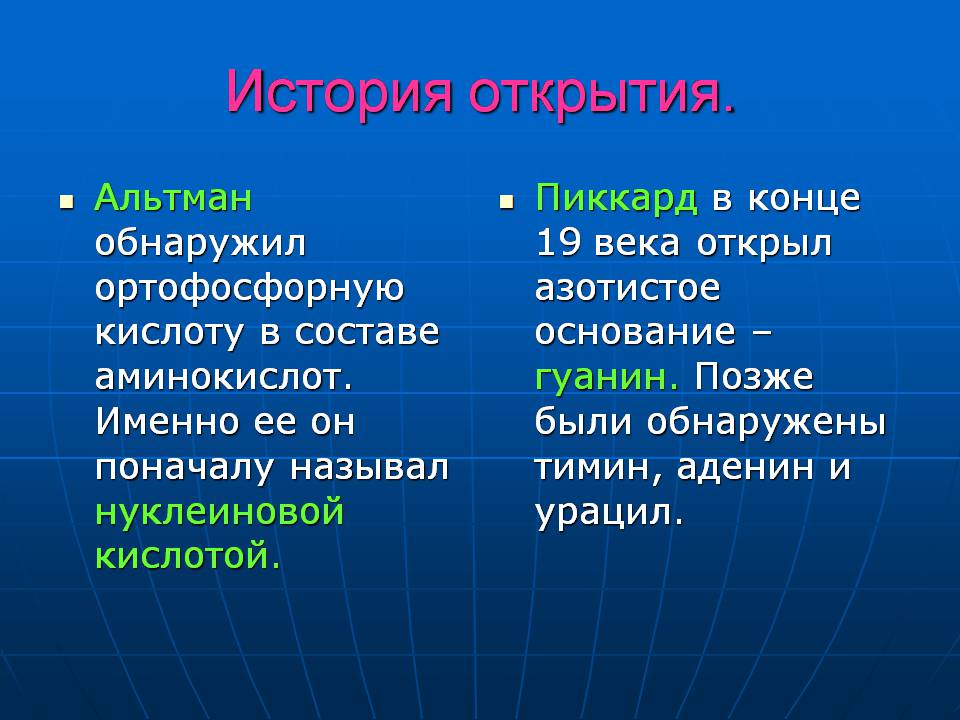 История открытия.

Альтман обнаружил ортофосфорную кислоту в составе аминокислот. Именно ее он поначалу называл нуклеиновой кислотой.

Пиккард в конце 19 века открыл азотистое основание – гуанин. Позже были обнаружены тимин, аденин и урацил.